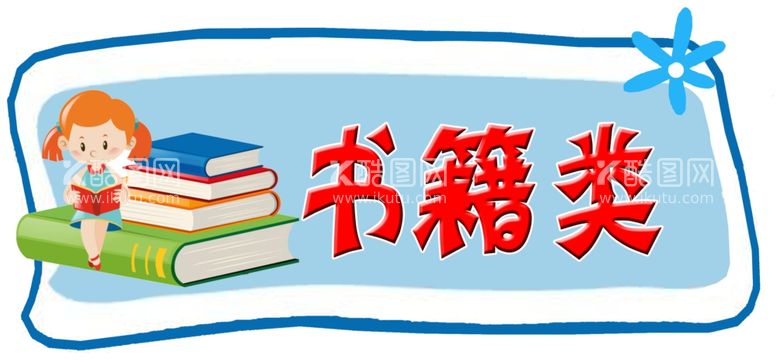 书籍类

酷图网
www.ikutu.com
酷图网
www.ikutu.com
酷图网
www.ikutu.com